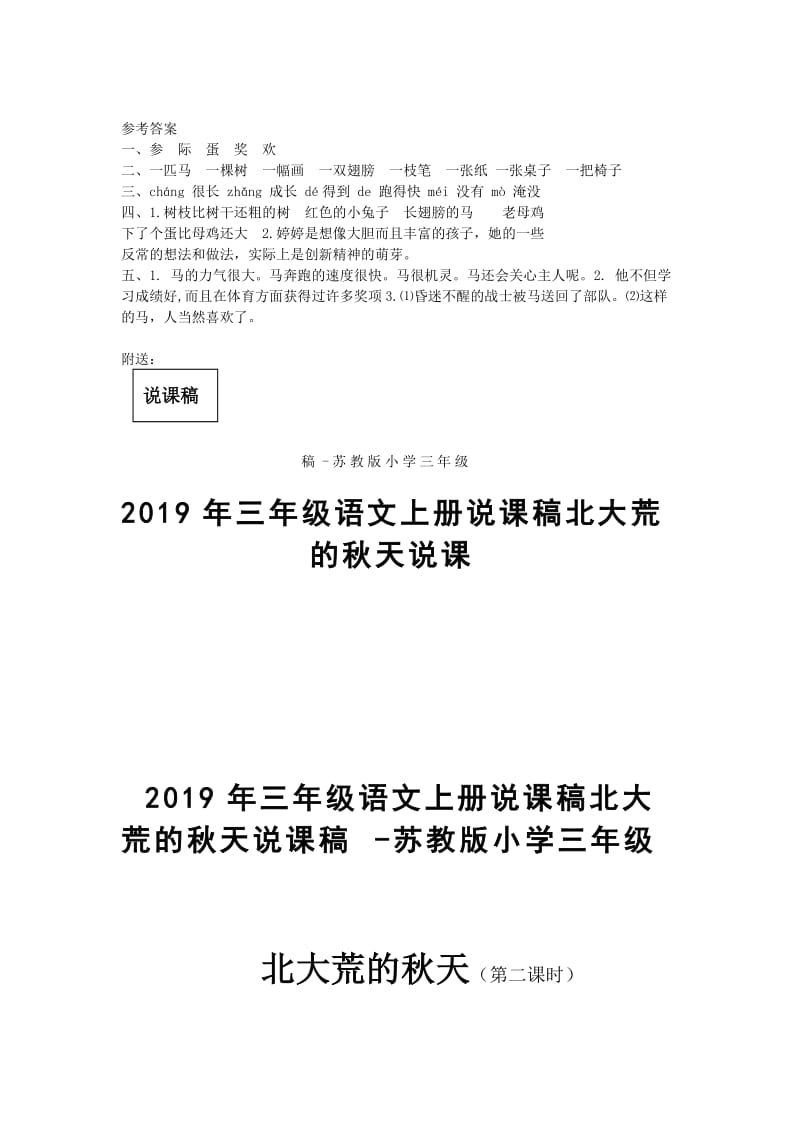 参考答案
一、参 际 蛋 奖 欢
二、一匹马 一棵树 一幅画 一双翅膀 一枝笔 一张纸 一张桌子 一把椅子
三、cháng 很长 zhǎng 成长 dé 得到 de 跑得快 méi 没有 mò 淹没
四、1.树枝比树干还粗的树 红色的小兔子 长翅膀的马 老母鸡下了个蛋比母鸡还大 2.婷婷是想像大胆而且丰富的孩子，她的一些反常的想法和做法，实际上是创新精神的萌芽。
五、1. 马的力气很大。马奔跑的速度很快。马很机灵。马还会关心主人呢。2. 他不但学习成绩好,而且在体育方面获得过许多奖项 3.⑴昏迷不醒的战士被马送回了部队。⑵这样的马，人当然喜欢了。

附送：

说课稿

稿 -苏教版小学三年级

2019 年三年级语文上册说课稿北大荒的秋天说课

2019 年三年级语文上册说课稿北大荒的秋天说课稿 -苏教版小学三年级

北大荒的秋天（第二课时）